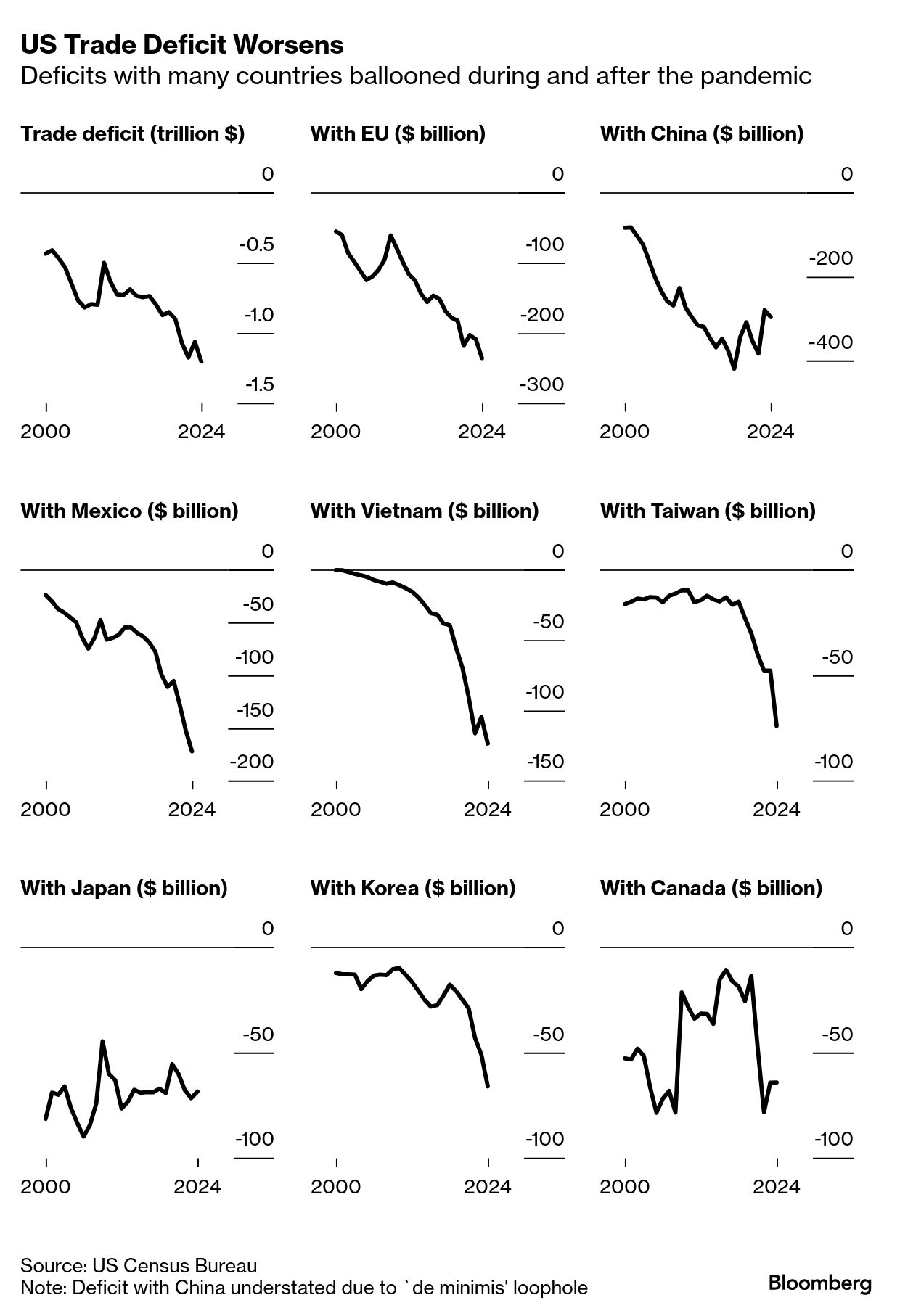 US Trade Deficit Worsens
Deficits with many countries ballooned during and after the pandemic

Trade deficit (trillion $)
0
-0.5
-1.0
-1.5
2000
2024

With EU ($ billion)
0
-100
-200
-300
2000
2024

With China ($ billion)
0
-200
-400
2000
2024

With Mexico ($ billion)
0
-50
-100
-150
-200
2000
2024

With Vietnam ($ billion)
0
-50
-100
-150
2000
2024

With Taiwan ($ billion)
0
-50
-100
2000
2024

With Japan ($ billion)
0
-50
-100
2000
2024

With Korea ($ billion)
0
-50
-100
2000
2024

With Canada ($ billion)
0
-50
-100
2000
2024

Source: US Census Bureau
Note: Deficit with China understated due to `de minimis' loophole

Bloomberg